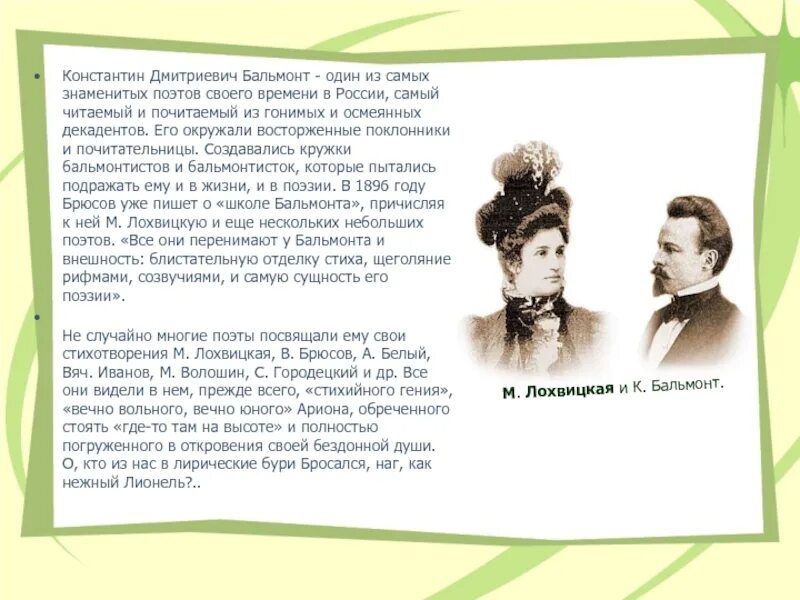 • Константин Дмитриевич Бальмонт - один из самых знаменитых поэтов своего времени в России, самый читаемый и почитаемый из гонимых и осмеянных декадентов. Его окружали восторженные поклонники и почитательницы. Создавались кружки бальмонтистов и бальмонтисток, которые пытались подражать ему и в жизни, и в поэзии. В 1896 году Брюсов уже пишет о «школе Бальмонта», причисляя к ней М. Лохвицкую и еще нескольких небольших поэтов. «Все они перенимают у Бальмонта и внешность: блистательную отделку стиха, щеголяние рифмами, созвучиями, и самую сущность его поэзии».

•

Не случайно многие поэты посвящали ему свои стихотворения М. Лохвицкая, В. Брюсов, А. Белый, Вяч. Иванов, М. Волошин, С. Городецкий и др. Все они видели в нем, прежде всего, «стихийного гения», «вечно вольного, вечно юного» Ариона, обреченного стоять «где-то там на высоте» и полностью погруженного в откровения своей бездонной души. О, кто из нас в лирические бури Бросался, наг, как нежный Лионель?..

М. Лохвицкая и К. Бальмонт.